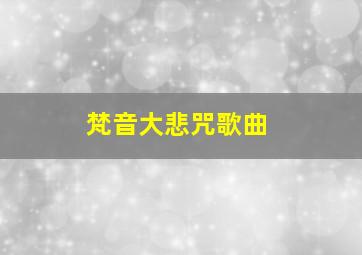 梵音大悲咒歌曲